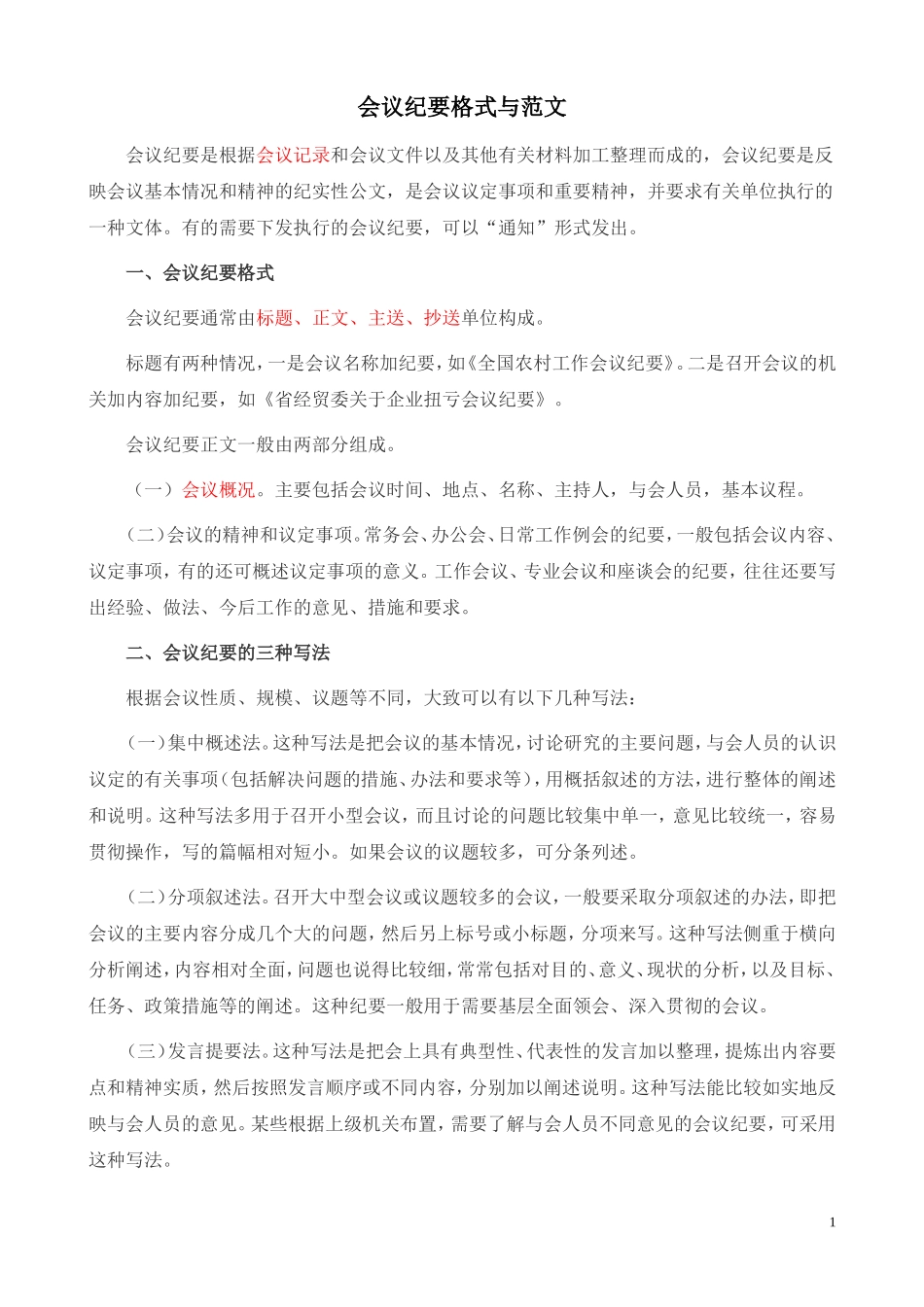 会议纪要格式与范文

会议纪要是根据会议记录和会议文件以及其他有关材料加工整理而成的，会议纪要是反映会议基本情况和精神的纪实性公文，是会议议定事项和重要精神，并要求有关单位执行的一种文体。有的需要下发执行的会议纪要，可以“通知”形式发出。

一、会议纪要格式

会议纪要通常由标题、正文、主送、抄送单位构成。

标题有两种情况，一是会议名称加纪要，如《全国农村工作会议纪要》。二是召开会议的机关加内容加纪要，如《省经贸委关于企业扭亏会议纪要》。

会议纪要正文一般由两部分组成。

（一）会议概况。主要包括会议时间、地点、名称、主持人，与会人员，基本议程。

（二）会议的精神和议定事项。常务会、办公会、日常工作例会的纪要，一般包括会议内容、议定事项，有的还可概述议定事项的意义。工作会议、专业会议和座谈会的纪要，往往还要写出经验、做法、今后工作的意见、措施和要求。

二、会议纪要的三种写法

根据会议性质、规模、议题等不同，大致可以有以下几种写法：

（一）集中概述法。这种写法是把会议的基本情况，讨论研究的主要问题，与会人员的认识议定的有关事项（包括解决问题的措施、办法和要求等），用概括叙述的方法，进行整体的阐述和说明。这种写法多用于召开小型会议，而且讨论的问题比较集中单一，意见比较统一，容易贯彻操作，写的篇幅相对短小。如果会议的议题较多，可分条列述。

（二）分项叙述法。召开大中型会议或议题较多的会议，一般要采取分项叙述的办法，即把会议的主要内容分成几个大的问题，然后另上标号或小标题，分项来写。这种写法侧重于横向分析阐述，内容相对全面，问题也说得比较细，常常包括对目的、意义、现状的分析，以及目标、任务、政策措施等的阐述。这种纪要一般用于需要基层全面领会、深入贯彻的会议。

（三）发言提要法。这种写法是把会上具有典型性、代表性的发言加以整理，提炼出内容要点和精神实质，然后按照发言顺序或不同内容，分别加以阐述说明。这种写法能比较如实地反映与会人员的意见。某些根据上级机关布置，需要了解与会人员不同意见的会议纪要，可采用这种写法。

1